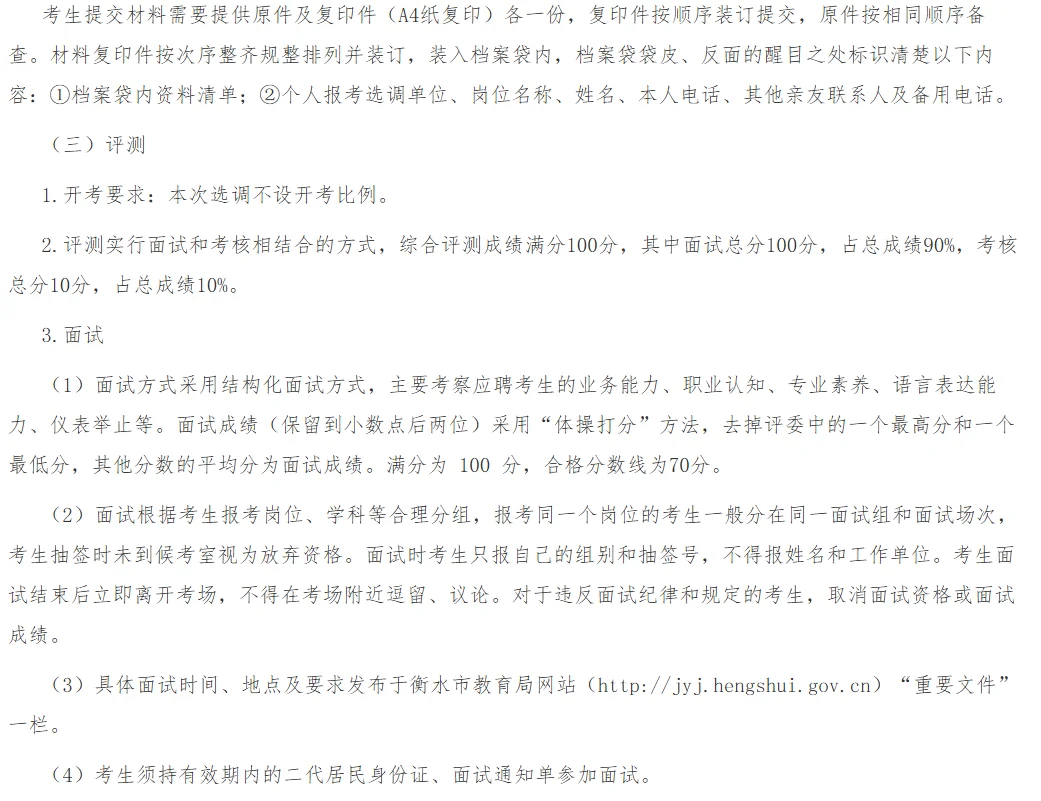 考生提交材料需要提供原件及复印件（A4纸复印）各一份，复印件按顺序装订提交，原件按相同顺序备查。材料复印件按次序整齐规整排列并装订，装入档案袋内，档案袋袋皮、反面的醒目之处标识清楚以下内容：①档案袋内资料清单；②个人报考选调单位、岗位名称、姓名、本人电话、其他亲友联系人及备用电话。

（三）评测

1.开考要求：本次选调不设开考比例。

2.评测实行面试和考核相结合的方式，综合评测成绩满分100分，其中面试总分100分，占总成绩90%，考核总分10分，占总成绩10%。

3.面试

（1）面试方式采用结构化面试方式，主要考察应聘考生的业务能力、职业认知、专业素养、语言表达能力、仪表举止等。面试成绩（保留到小数点后两位）采用“体操打分”方法，去掉评委中的一个最高分和一个最低分，其他分数的平均分为面试成绩。满分为 100 分，合格分数线为70分。

（2）面试根据考生报考岗位、学科等合理分组，报考同一个岗位的考生一般分在同一面试组和面试场次，考生抽签时未到候考室视为放弃资格。面试时考生只报自己的组别和抽签号，不得报姓名和工作单位。考生面试结束后立即离开考场，不得在考场附近逗留、议论。对于违反面试纪律和规定的考生，取消面试资格或面试成绩。

（3）具体面试时间、地点及要求发布于衡水市教育局网站（http://jyj.hengshui.gov.cn）“重要文件”一栏。

（4）考生须持有效期内的二代居民身份证、面试通知单参加面试。